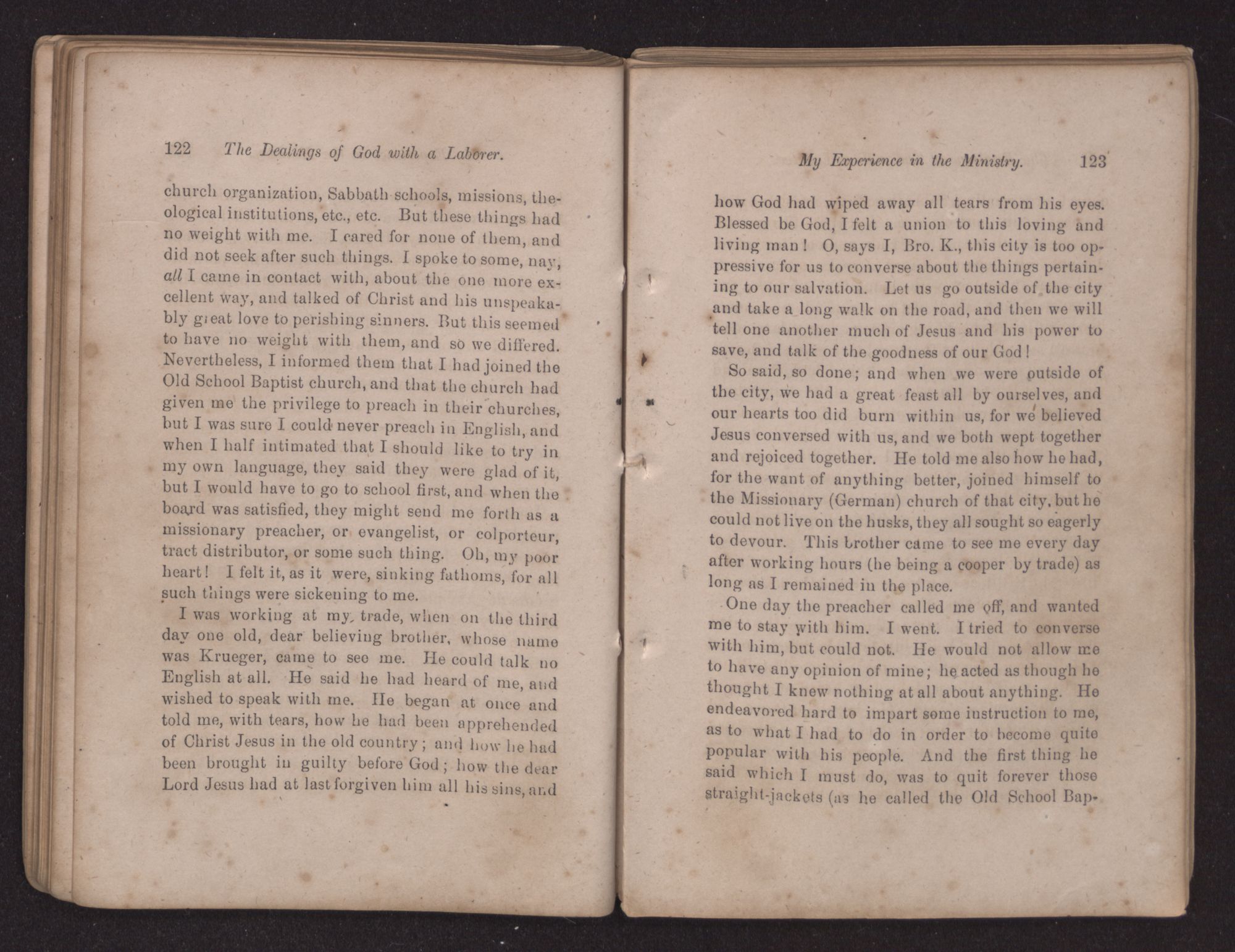 122 The Dealings of God with a Laborer.

church organization, Sabbath schools, missions, theological institutions, etc., etc. But these things had no weight with me. I cared for none of them, and did not seek after such things. I spoke to some, nay, all I came in contact with, about the one more excellent way, and talked of Christ and his unspeakably great love to perishing sinners. But this seemed to have no weight with them, and so we differed. Nevertheless, I informed them that I had joined the Old School Baptist church, and that the church had given me the privilege to preach in their churches, but I was sure I could never preach in English, and when I half intimated that I should like to try in my own language, they said they were glad of it, but I would have to go to school first, and when the board was satisfied, they might send me forth as a missionary preacher, or evangelist, or colporteur, tract distributor, or some such thing. Oh, my poor heart! I felt it, as it were, sinking fathoms, for all such things were sickening to me.

I was working at my trade, when on the third day one old, dear believing brother, whose name was Krueger, came to see me. He could talk no English at all. He said he had heard of me, and wished to speak with me. He began at once and told me, with tears, how he had been apprehended of Christ Jesus in the old country; and how he had been brought in guilty before God; how the dear Lord Jesus had at last forgiven him all his sins, and

My Experience in the Ministry. 123

how God had wiped away all tears from his eyes. Blessed be God, I felt a union to this loving and living man! O, says I, Bro. K., this city is too oppressive for us to converse about the things pertaining to our salvation. Let us go outside of the city and take a long walk on the road, and then we will tell one another much of Jesus and his power to save, and talk of the goodness of our God!

So said, so done; and when we were outside of the city, we had a great feast all by ourselves, and our hearts too did burn within us, for we believed Jesus conversed with us, and we both wept together and rejoiced together. He told me also how he had, for the want of anything better, joined himself to the Missionary (German) church of that city, but he could not live on the husks, they all sought so eagerly to devour. This brother came to see me every day after working hours (he being a cooper by trade) as long as I remained in the place.

One day the preacher called me off, and wanted me to stay with him. I went. I tried to converse with him, but could not. He would not allow me to have any opinion of mine; he acted as though he thought I knew nothing at all about anything. He endeavored hard to impart some instruction to me, as to what I had to do in order to become quite popular with his people. And the first thing he said which I must do, was to quit forever those straight-jackets (as he called the Old School Bap-